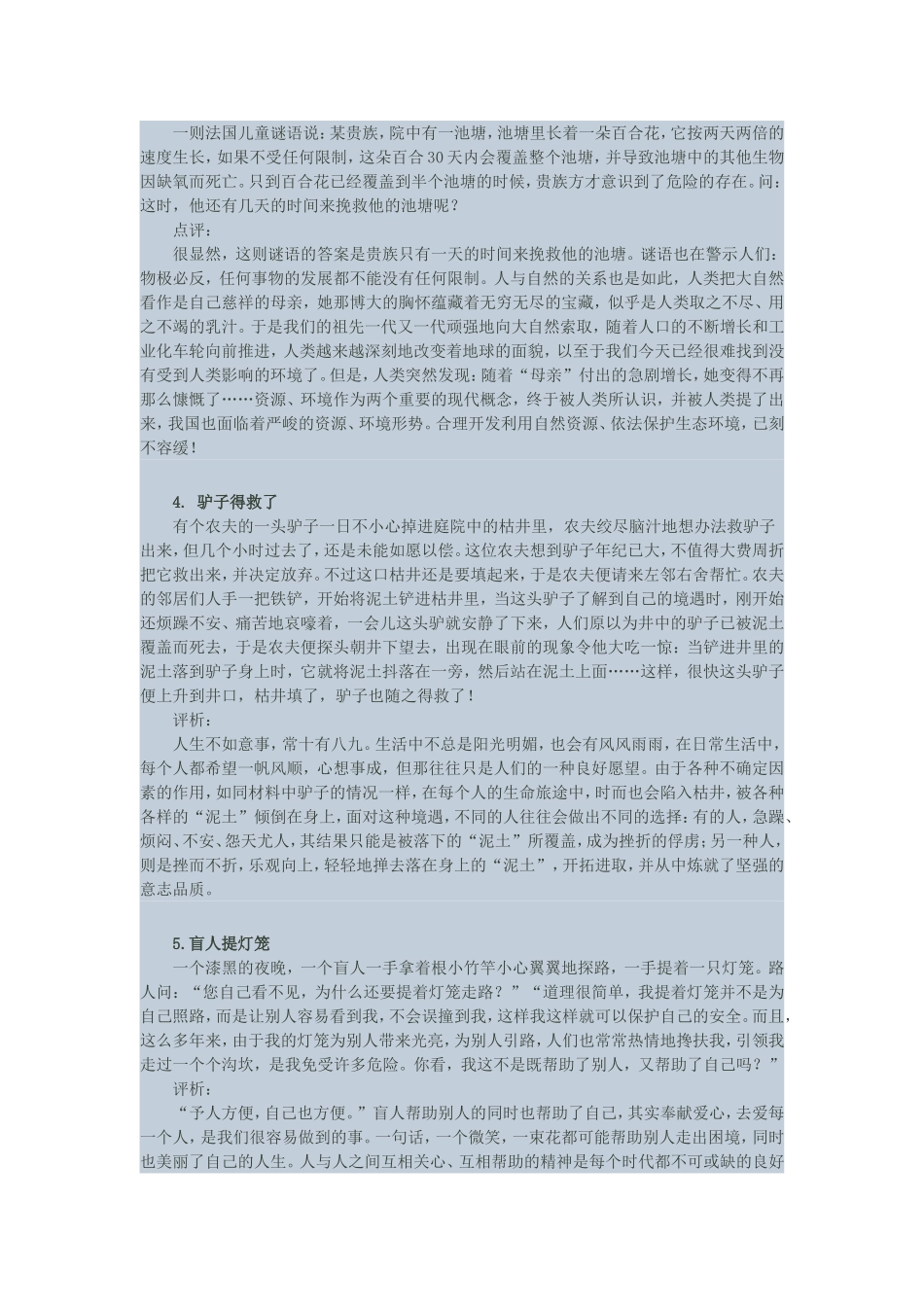 一则法国儿童谜语说：某贵族，院中有一池塘，池塘里长着一朵百合花，它按两天两倍的速度生长，如果不受任何限制，这朵百合 30 天内会覆盖整个池塘，并导致池塘中的其他生物因缺氧而死亡。只到百合花已经覆盖到半个池塘的时候，贵族方才意识到了危险的存在。问：这时，他还有几天的时间来挽救他的池塘呢？

点评：

很显然，这则谜语的答案是贵族只有一天的时间来挽救他的池塘。谜语也在警示人们：物极必反，任何事物的发展都不能没有任何限制。人与自然的关系也是如此，人类把大自然看作是自己慈祥的母亲，她那博大的胸怀蕴藏着无穷无尽的宝藏，似乎是人类取之不尽、用之不竭的乳汁。于是我们的祖先一代又一代顽强地向大自然索取，随着人口的不断增长和工业化车轮向前推进，人类越来越深刻地改变着地球的面貌，以至于我们今天已经很难找到没有受到人类影响的环境了。但是，人类突然发现：随着“母亲”付出的急剧增长，她变得不再那么慷慨了……资源、环境作为两个重要的现代概念，终于被人类所认识，并被人类提了出来，我国也面临着严峻的资源、环境形势。合理开发利用自然资源、依法保护生态环境，已刻不容缓！

4. 驴子得救了

有个农夫的一头驴子一日不小心掉进庭院中的枯井里，农夫绞尽脑汁地想办法救驴子出来，但几个小时过去了，还是未能如愿以偿。这位农夫想到驴子年纪已大，不值得大费周折把它救出来，并决定放弃。不过这口枯井还是要填起来，于是农夫便请来左邻右舍帮忙。农夫的邻居们人手一把铁铲，开始将泥土铲进枯井里，当这头驴子了解到自己的境遇时，刚开始还烦躁不安、痛苦地哀嚎着，一会儿这头驴就安静了下来，人们原以为井中的驴子已被泥土覆盖而死去，于是农夫便探头朝井下望去，出现在眼前的现象令他大吃一惊：当铲进井里的泥土落到驴子身上时，它就将泥土抖落在一旁，然后站在泥土上面……这样，很快这头驴子便上升到井口，枯井填了，驴子也随之得救了！

评析：

人生不如意事，常十有八九。生活中不总是阳光明媚，也会有风风雨雨，在日常生活中，每个人都希望一帆风顺，心想事成，但那往往只是人们的一种良好愿望。由于各种不确定因素的作用，如同材料中驴子的情况一样，在每个人的生命旅途中，时而也会陷入枯井，被各种各样的“泥土”倾倒在身上，面对这种境遇，不同的人往往会做出不同的选择：有的人，急躁、烦闷、不安、怨天尤人，其结果只能是被落下的“泥土”所覆盖，成为挫折的俘虏；另一种人，则是挫而不折，乐观向上，轻轻地掸去落在身上的“泥土”，开拓进取，并从中炼就了坚强的意志品质。

5.盲人提灯笼

一个漆黑的夜晚，一个盲人一手拿着根小竹竿小心翼翼地探路，一手提着一只灯笼。路人问：“您自己看不见，为什么还要提着灯笼走路？”“道理很简单，我提着灯笼并不是为自己照路，而是让别人容易看到我，不会误撞到我，这样我这样就可以保护自己的安全。而且，这么多年来，由于我的灯笼为别人带来光亮，为别人引路，人们也常常热情地搀扶我，引领我走过一个个沟坎，是我免受许多危险。你看，我这不是既帮助了别人，又帮助了自己吗？”

评析：

“予人方便，自己也方便。”盲人帮助别人的同时也帮助了自己，其实奉献爱心，去爱每一个人，是我们很容易做到的事。一句话，一个微笑，一束花都可能帮助别人走出困境，同时也美丽了自己的人生。人与人之间互相关心、互相帮助的精神是每个时代都不可或缺的良好